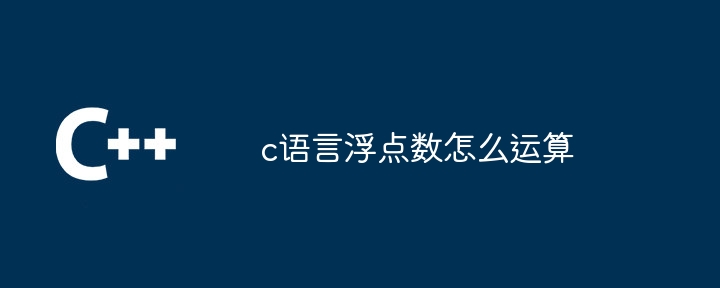 C++

c语言浮点数怎么运算